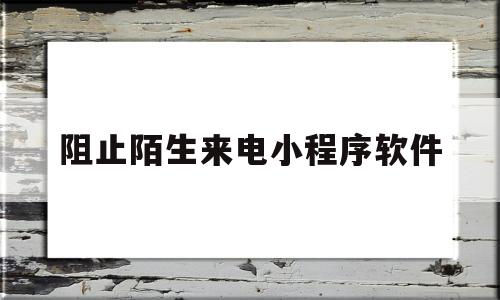 阻止陌生来电小程序软件